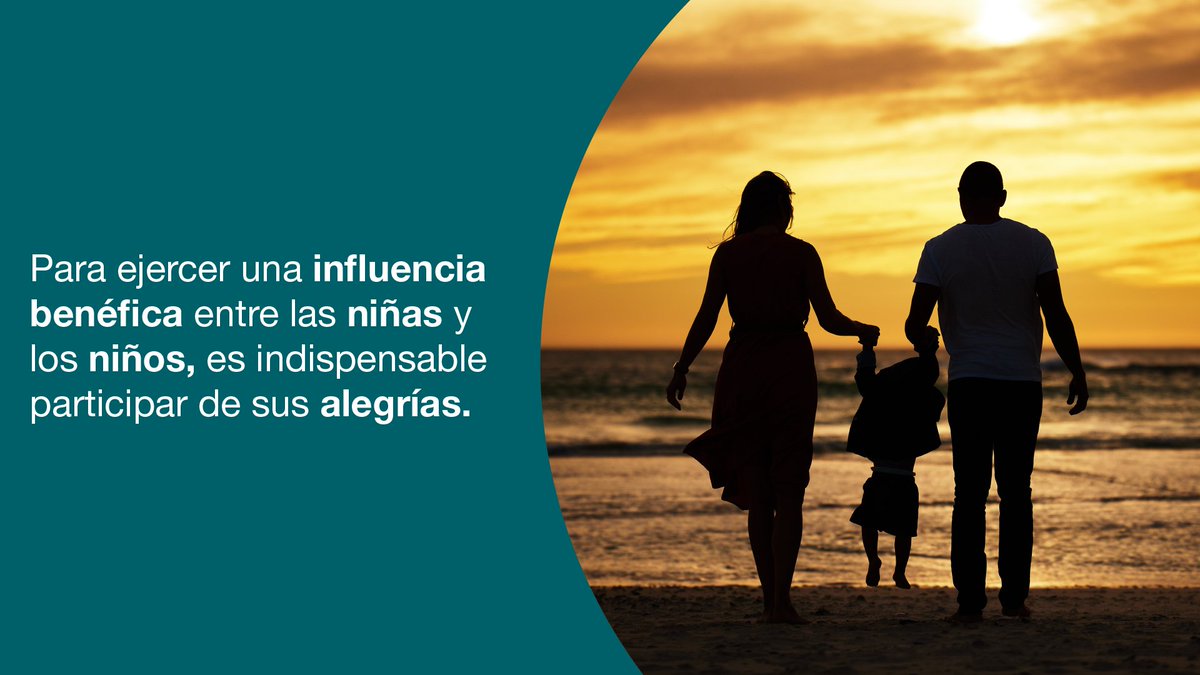 Para ejercer una influencia benéfica entre las niñas y los niños, es indispensable participar de sus alegrías.